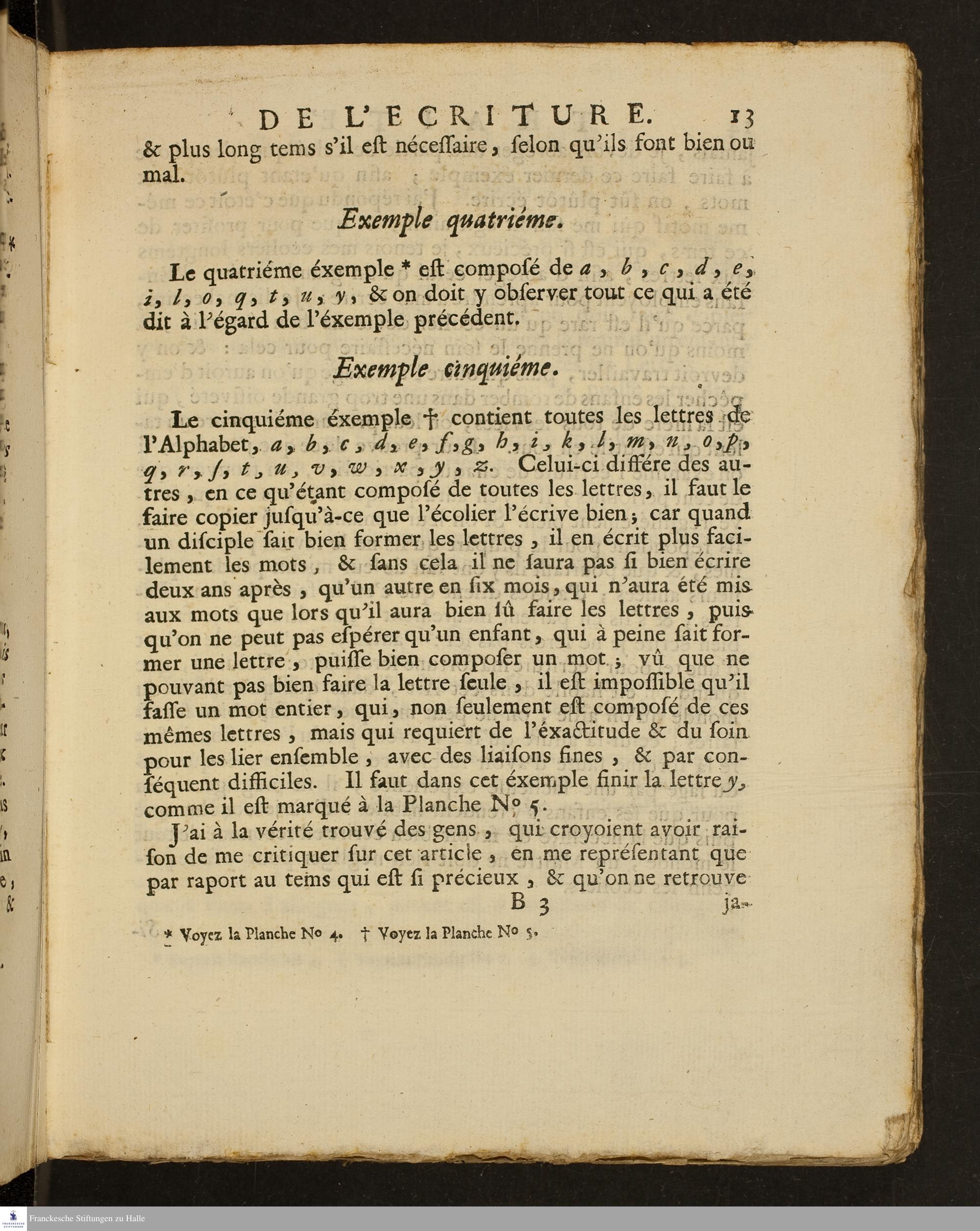 DE L'ECRITURE. 13

& plus long tems s'il est nécessaire, selon qu'ils font bien ou mal.

Exemple quatriéme.

Le quatriéme éxemple * est composé de a, b, c, d, e, i, l, o, q, t, u, y, & on doit y observer tout ce qui a été dit à l'égard de l'éxemple précédent.

Exemple cinquiéme.

Le cinquiéme éxemple † contient toutes les lettres de l'Alphabet, a, b, c, d, e, f, g, h, i, k, l, m, n, o, p, q, r, ſ, t, u, v, w, x, y, z. Celui-ci différe des autres, en ce qu'étant composé de toutes les lettres, il faut le faire copier jusqu'à-ce que l'écolier l'écrive bien; car quand un disciple sait bien former les lettres, il en écrit plus facilement les mots, & sans cela il ne saura pas si bien écrire deux ans après, qu'un autre en six mois, qui n'aura été mis aux mots que lors qu'il aura bien sû faire les lettres, puisqu'on ne peut pas espérer qu'un enfant, qui à peine sait former une lettre, puisse bien composer un mot; vû que ne pouvant pas bien faire la lettre seule, il est impossible qu'il fasse un mot entier, qui, non seulement est composé de ces mêmes lettres, mais qui requiert de l'éxactitude & du soin pour les lier ensemble, avec des liaisons fines, & par conséquent difficiles. Il faut dans cet éxemple finir la lettre y, comme il est marqué à la Planche No 5.

J'ai à la vérité trouvé des gens, qui croyoient avoir raison de me critiquer sur cet article, en me représentant que par raport au tems qui est si précieux, & qu'on ne retrouve

B 3 ja-

* Voyez la Planche No 4. † Voyez la Planche No 5.

Franckesche Stiftungen zu Halle